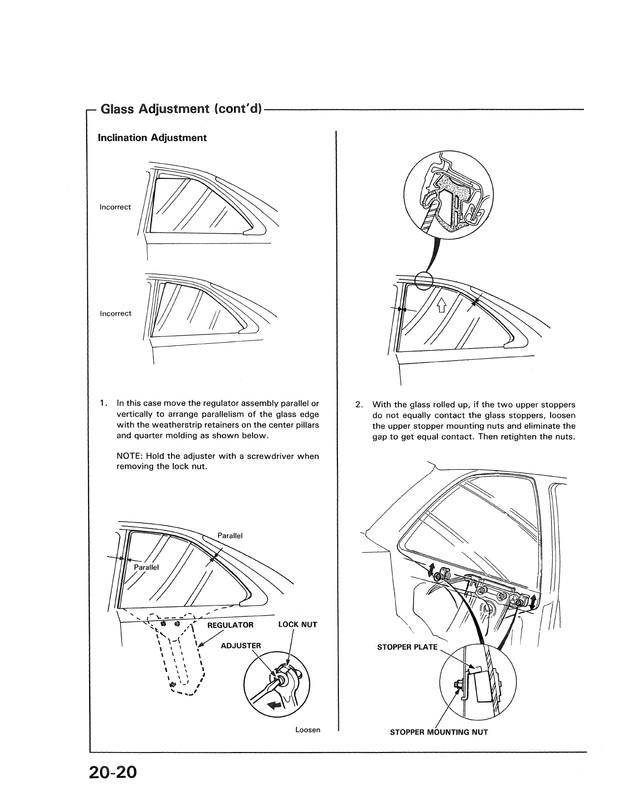 Glass Adjustment (cont'd)

Inclination Adjustment

Incorrect

Incorrect

1. In this case move the regulator assembly parallel or vertically to arrange parallelism of the glass edge with the weatherstrip retainers on the center pillars and quarter molding as shown below.

NOTE: Hold the adjuster with a screwdriver when removing the lock nut.

Parallel

Parallel

REGULATOR

LOCK NUT

ADJUSTER

Loosen

2. With the glass rolled up, if the two upper stoppers do not equally contact the glass stoppers, loosen the upper stopper mounting nuts and eliminate the gap to get equal contact. Then retighten the nuts.

STOPPER PLATE

STOPPER MOUNTING NUT

20-20